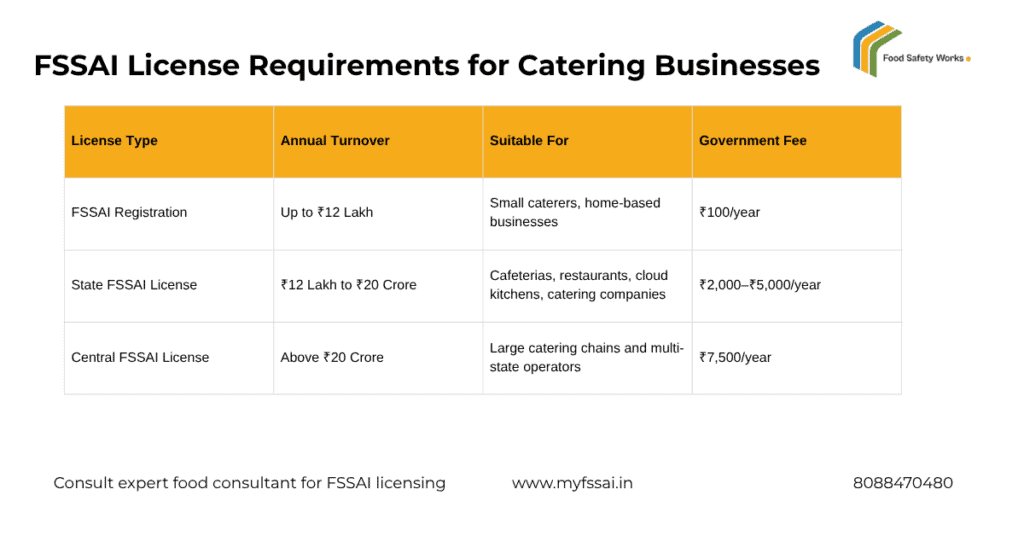 FSSAI License Requirements for Catering Businesses

Food Safety Works

| License Type | Annual Turnover | Suitable For | Government Fee |
|---|---|---|---|
| FSSAI Registration | Up to ₹12 Lakh | Small caterers, home-based businesses | ₹100/year |
| State FSSAI License | ₹12 Lakh to ₹20 Crore | Cafeterias, restaurants, cloud kitchens, catering companies | ₹2,000–₹5,000/year |
| Central FSSAI License | Above ₹20 Crore | Large catering chains and multi-state operators | ₹7,500/year |

Consult expert food consultant for FSSAI licensing www.myfssai.in 8088470480